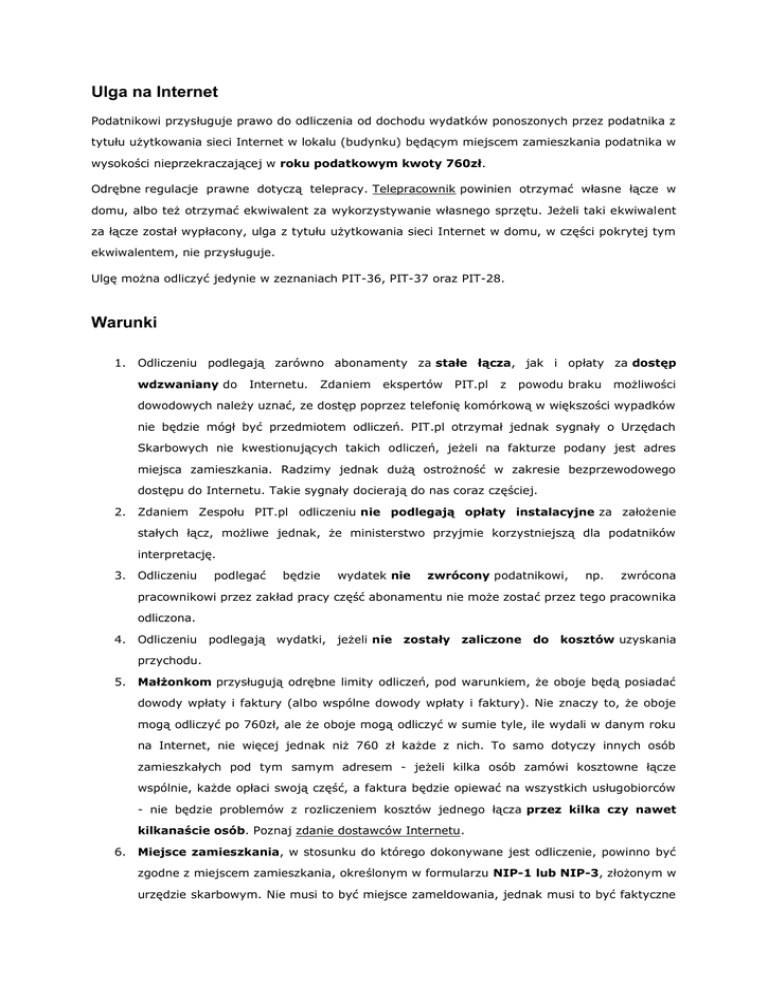 Ulga na Internet

Podatnikowi przysługuje prawo do odliczenia od dochodu wydatków ponoszonych przez podatnika z tytułu użytkowania sieci Internet w lokalu (budynku) będącym miejscem zamieszkania podatnika w wysokości nieprzekraczającej w roku podatkowym kwoty 760zł.

Odrębne regulacje prawne dotyczą telepracy. Telepracownik powinien otrzymać własne łącze w domu, albo też otrzymać ekwiwalent za wykorzystywanie własnego sprzętu. Jeżeli taki ekwiwalent za łącze został wypłacony, ulga z tytułu użytkowania sieci Internet w domu, w części pokrytej tym ekwiwalentem, nie przysługuje.

Ulgę można odliczyć jedynie w zeznaniach PIT-36, PIT-37 oraz PIT-28.

Warunki

1. Odliczeniu podlegają zarówno abonamenty za stałe łącza, jak i opłaty za dostęp wdzwaniany do Internetu. Zdaniem ekspertów PIT.pl z powodu braku możliwości dowodowych należy uznać, ze dostęp poprzez telefonię komórkową w większości wypadków nie będzie mógł być przedmiotem odliczeń. PIT.pl otrzymał jednak sygnały o Urzędach Skarbowych nie kwestionujących takich odliczeń, jeżeli na fakturze podany jest adres miejsca zamieszkania. Radzimy jednak dużą ostrożność w zakresie bezprzewodowego dostępu do Internetu. Takie sygnały docierają do nas coraz częściej.

2. Zdaniem Zespołu PIT.pl odliczeniu nie podlegają opłaty instalacyjne za założenie stałych łącz, możliwe jednak, że ministerstwo przyjmie korzystniejszą dla podatników interpretację.

3. Odliczeniu podlegać będzie wydatek nie zwrócony podatnikowi, np. zwrócona pracownikowi przez zakład pracy część abonamentu nie może zostać przez tego pracownika odliczona.

4. Odliczeniu podlegają wydatki, jeżeli nie zostały zaliczone do kosztów uzyskania przychodu.

5. Małżonkom przysługują odrębne limity odliczeń, pod warunkiem, że oboje będą posiadać dowody wpłaty i faktury (albo wspólne dowody wpłaty i faktury). Nie znaczy to, że oboje mogą odliczyć po 760zł, ale że oboje mogą odliczyć w sumie tyle, ile wydali w danym roku na Internet, nie więcej jednak niż 760 zł każde z nich. To samo dotyczy innych osób zamieszkałych pod tym samym adresem - jeżeli kilka osób zamówi kosztowne łącze wspólnie, każde opłaci swoją część, a faktura będzie opiewać na wszystkich usługobiorców - nie będzie problemów z rozliczeniem kosztów jednego łącza przez kilka czy nawet kilkanaście osób. Poznaj zdanie dostawców Internetu.

6. Miejsce zamieszkania, w stosunku do którego dokonywane jest odliczenie, powinno być zgodne z miejscem zamieszkania, określonym w formularzu NIP-1 lub NIP-3, złożonym w urzędzie skarbowym. Nie musi to być miejsce zameldowania, jednak musi to być faktyczne